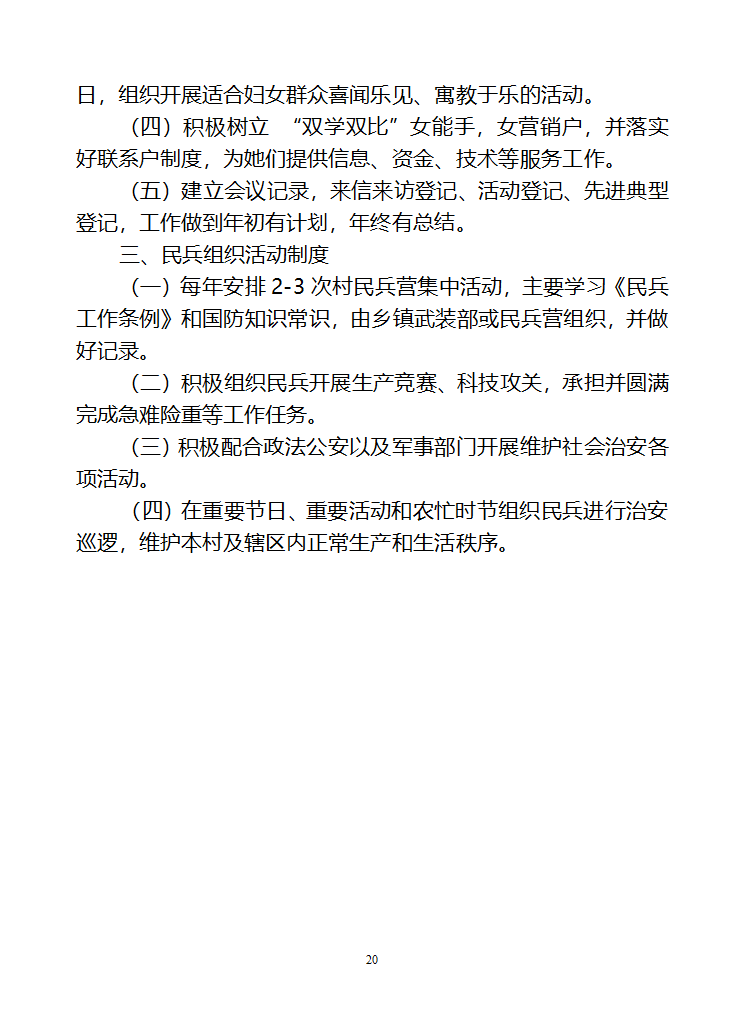 日，组织开展适合妇女群众喜闻乐见、寓教于乐的活动。

（四）积极树立 “双学双比”女能手，女营销户，并落实好联系户制度，为她们提供信息、资金、技术等服务工作。

（五）建立会议记录，来信来访登记、活动登记、先进典型登记，工作做到年初有计划，年终有总结。

三、民兵组织活动制度

（一）每年安排 2-3 次村民兵营集中活动，主要学习《民兵工作条例》和国防知识常识，由乡镇武装部或民兵营组织，并做好记录。

（二）积极组织民兵开展生产竞赛、科技攻关，承担并圆满完成急难险重等工作任务。

（三）积极配合政法公安以及军事部门开展维护社会治安各项活动。

（四）在重要节日、重要活动和农忙时节组织民兵进行治安巡逻，维护本村及辖区内正常生产和生活秩序。

20